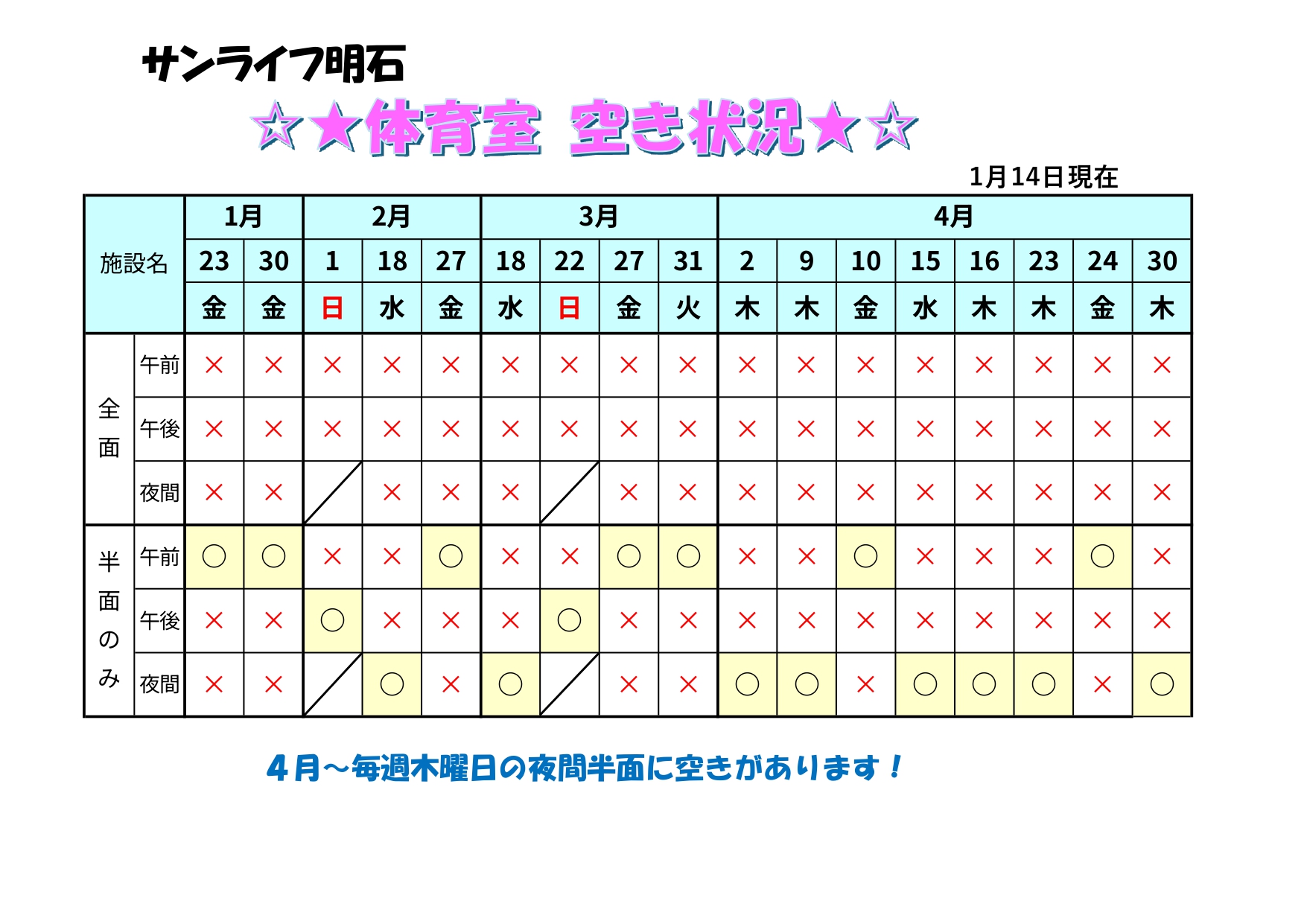 サンライフ明石

☆★体育室 空き状況★☆

1月14日現在

| 施設名 | | 1月 | | 2月 | | | 3月 | | | | 4月 | | | | | | | |
|---|---|---|---|---|---|---|---|---|---|---|---|---|---|---|---|---|---|---|
| | | 23 | 30 | 1 | 18 | 27 | 18 | 22 | 27 | 31 | 2 | 9 | 10 | 15 | 16 | 23 | 24 | 30 |
| | | 金 | 金 | 日 | 水 | 金 | 水 | 日 | 金 | 火 | 木 | 木 | 金 | 水 | 木 | 木 | 金 | 木 |
| 全面 | 午前 | × | × | × | × | × | × | × | × | × | × | × | × | × | × | × | × | × |
| | 午後 | × | × | × | × | × | × | × | × | × | × | × | × | × | × | × | × | × |
| | 夜間 | × | × | | × | × | × | | × | × | × | × | × | × | × | × | × | × |
| 半面のみ | 午前 | ○ | ○ | × | × | ○ | × | × | ○ | ○ | × | × | ○ | × | × | × | ○ | × |
| | 午後 | × | × | ○ | × | × | × | ○ | × | × | × | × | × | × | × | × | × | × |
| | 夜間 | × | × | | ○ | × | ○ | | × | × | ○ | ○ | × | ○ | ○ | ○ | × | ○ |

4月～毎週木曜日の夜間半面に空きがあります！